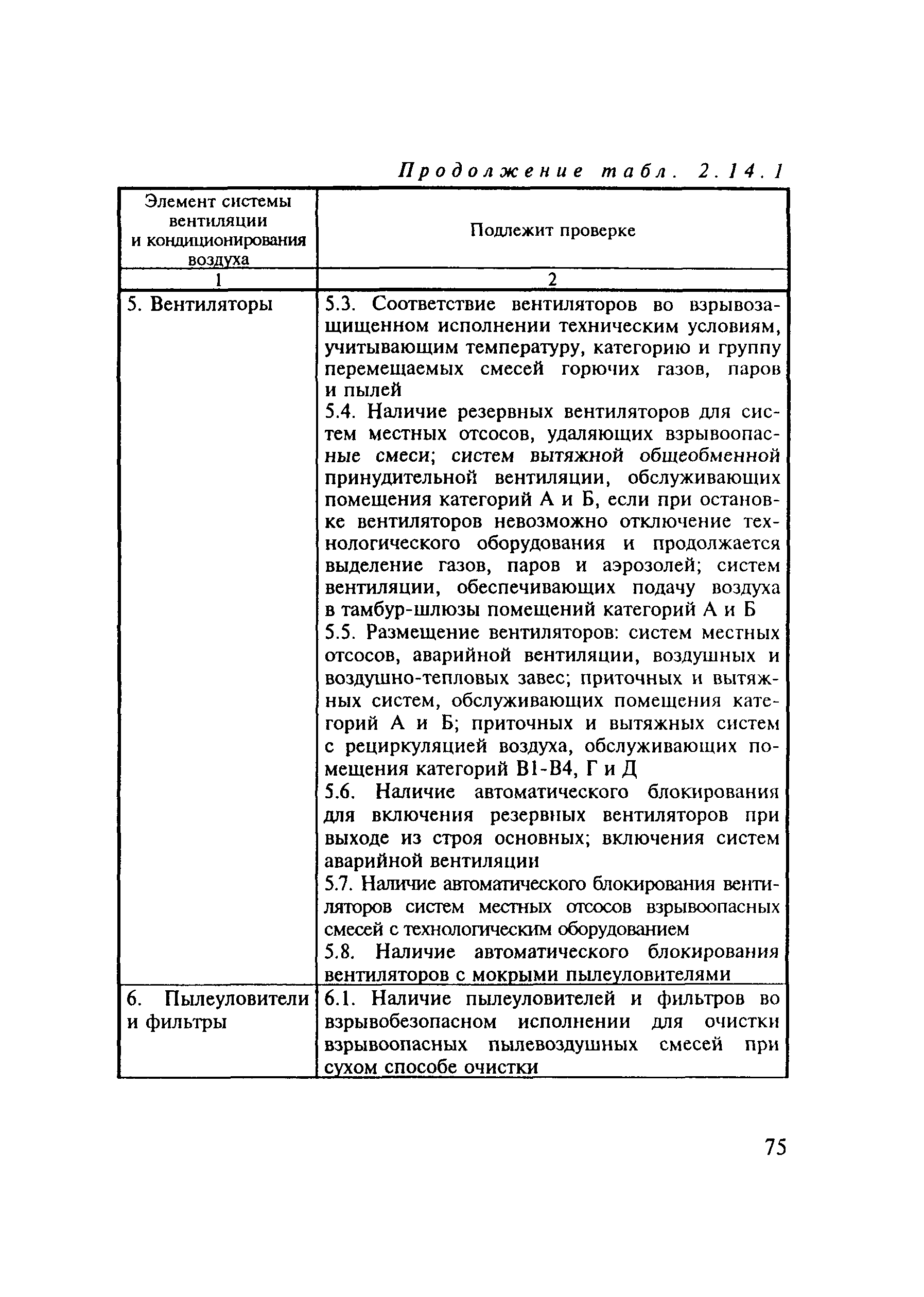 Продолжение табл. 2.14.1

| Элемент системы вентиляции и кондиционирования воздуха | Подлежит проверке |
|---|---|
| 1 | 2 |
| 5. Вентиляторы | 5.3. Соответствие вентиляторов во взрывозащищенном исполнении техническим условиям, учитывающим температуру, категорию и группу перемещаемых смесей горючих газов, паров и пылей<br>5.4. Наличие резервных вентиляторов для систем местных отсосов, удаляющих взрывоопасные смеси; систем вытяжной общеобменной принудительной вентиляции, обслуживающих помещения категорий А и Б, если при остановке вентиляторов невозможно отключение технологического оборудования и продолжается выделение газов, паров и аэрозолей; систем вентиляции, обеспечивающих подачу воздуха в тамбур-шлюзы помещений категорий А и Б<br>5.5. Размещение вентиляторов: систем местных отсосов, аварийной вентиляции, воздушных и воздушно-тепловых завес; приточных и вытяжных систем, обслуживающих помещения категорий А и Б; приточных и вытяжных систем с рециркуляцией воздуха, обслуживающих помещения категорий В1-В4, Г и Д<br>5.6. Наличие автоматического блокирования для включения резервных вентиляторов при выходе из строя основных; включения систем аварийной вентиляции<br>5.7. Наличие автоматического блокирования вентиляторов систем местных отсосов взрывоопасных смесей с технологическим оборудованием<br>5.8. Наличие автоматического блокирования вентиляторов с мокрыми пылеуловителями |
| 6. Пылеуловители и фильтры | 6.1. Наличие пылеуловителей и фильтров во взрывобезопасном исполнении для очистки взрывоопасных пылевоздушных смесей при сухом способе очистки |

75